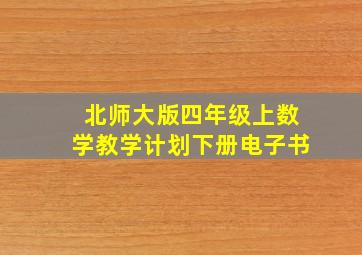 北师大版四年级上数学教学计划下册电子书